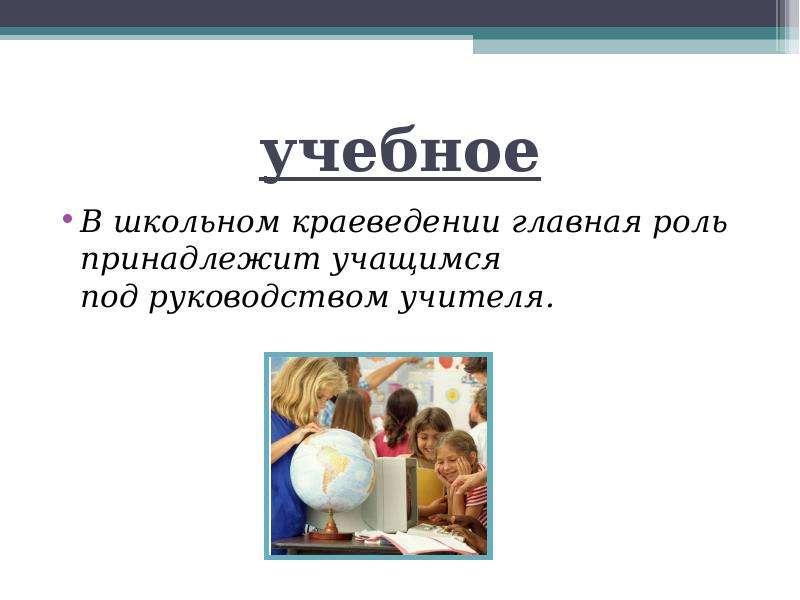 учебное

• В школьном краеведении главная роль принадлежит учащимся под руководством учителя.